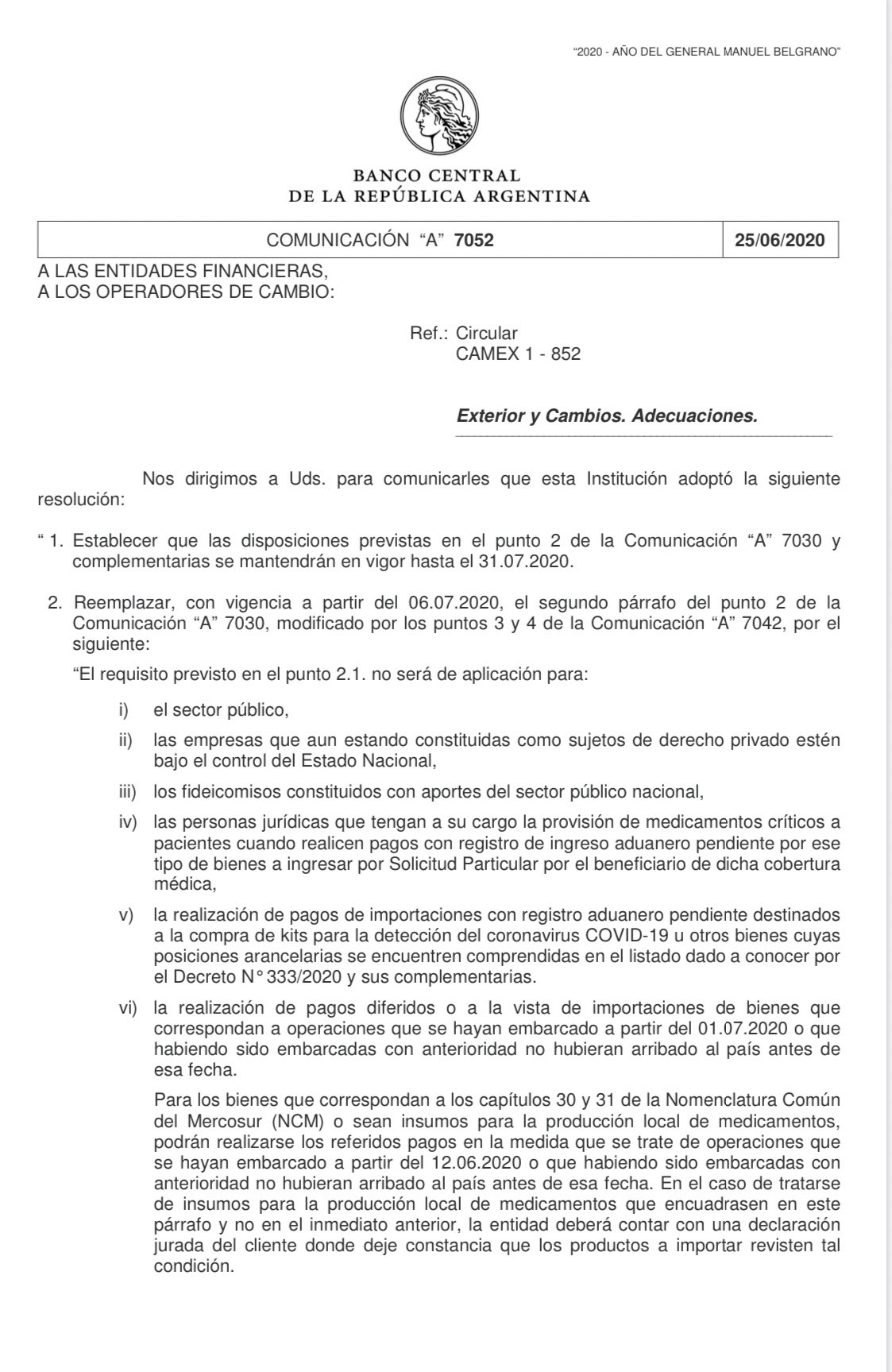 "2020 - AÑO DEL GENERAL MANUEL BELGRANO"

BANCO CENTRAL
DE LA REPÚBLICA ARGENTINA

| COMUNICACIÓN "A" 7052 | 25/06/2020 |
|---|---|

A LAS ENTIDADES FINANCIERAS,
A LOS OPERADORES DE CAMBIO:

Ref.: Circular
CAMEX 1 - 852

Exterior y Cambios. Adecuaciones.

Nos dirigimos a Uds. para comunicarles que esta Institución adoptó la siguiente resolución:

" 1. Establecer que las disposiciones previstas en el punto 2 de la Comunicación "A" 7030 y complementarias se mantendrán en vigor hasta el 31.07.2020.

2. Reemplazar, con vigencia a partir del 06.07.2020, el segundo párrafo del punto 2 de la Comunicación "A" 7030, modificado por los puntos 3 y 4 de la Comunicación "A" 7042, por el siguiente:

"El requisito previsto en el punto 2.1. no será de aplicación para:

i) el sector público,

ii) las empresas que aun estando constituidas como sujetos de derecho privado estén bajo el control del Estado Nacional,

iii) los fideicomisos constituidos con aportes del sector público nacional,

iv) las personas jurídicas que tengan a su cargo la provisión de medicamentos críticos a pacientes cuando realicen pagos con registro de ingreso aduanero pendiente por ese tipo de bienes a ingresar por Solicitud Particular por el beneficiario de dicha cobertura médica,

v) la realización de pagos de importaciones con registro aduanero pendiente destinados a la compra de kits para la detección del coronavirus COVID-19 u otros bienes cuyas posiciones arancelarias se encuentren comprendidas en el listado dado a conocer por el Decreto N° 333/2020 y sus complementarias.

vi) la realización de pagos diferidos o a la vista de importaciones de bienes que correspondan a operaciones que se hayan embarcado a partir del 01.07.2020 o que habiendo sido embarcadas con anterioridad no hubieran arribado al país antes de esa fecha.

Para los bienes que correspondan a los capítulos 30 y 31 de la Nomenclatura Común del Mercosur (NCM) o sean insumos para la producción local de medicamentos, podrán realizarse los referidos pagos en la medida que se trate de operaciones que se hayan embarcado a partir del 12.06.2020 o que habiendo sido embarcadas con anterioridad no hubieran arribado al país antes de esa fecha. En el caso de tratarse de insumos para la producción local de medicamentos que encuadrasen en este párrafo y no en el inmediato anterior, la entidad deberá contar con una declaración jurada del cliente donde deje constancia que los productos a importar revisten tal condición.